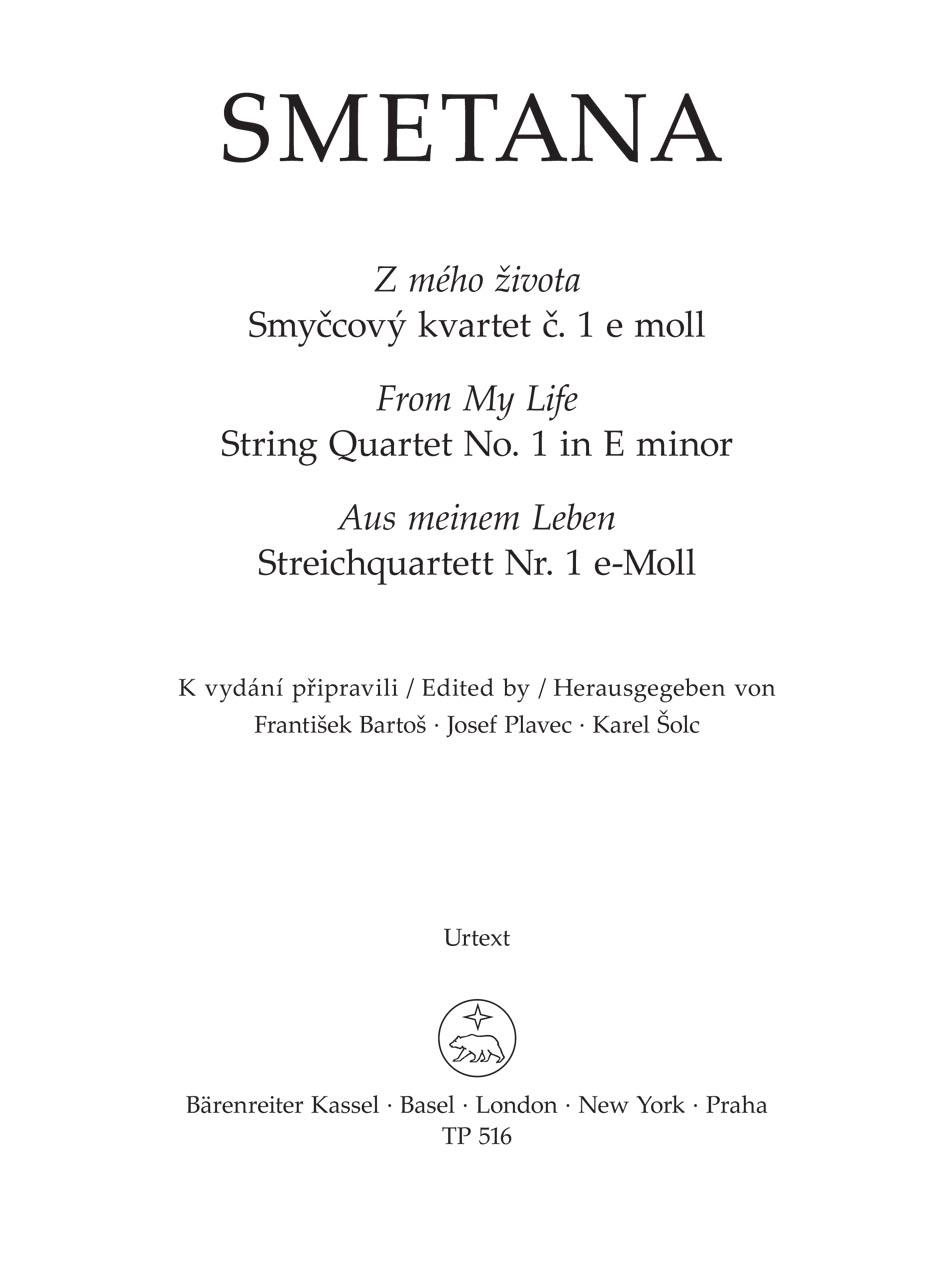 SMETANA

Z mého života
Smyčcový kvartet č. 1 e moll

From My Life
String Quartet No. 1 in E minor

Aus meinem Leben
Streichquartett Nr. 1 e-Moll

K vydání připravili / Edited by / Herausgegeben von
František Bartoš · Josef Plavec · Karel Šolc

Urtext

Bärenreiter Kassel · Basel · London · New York · Praha
TP 516